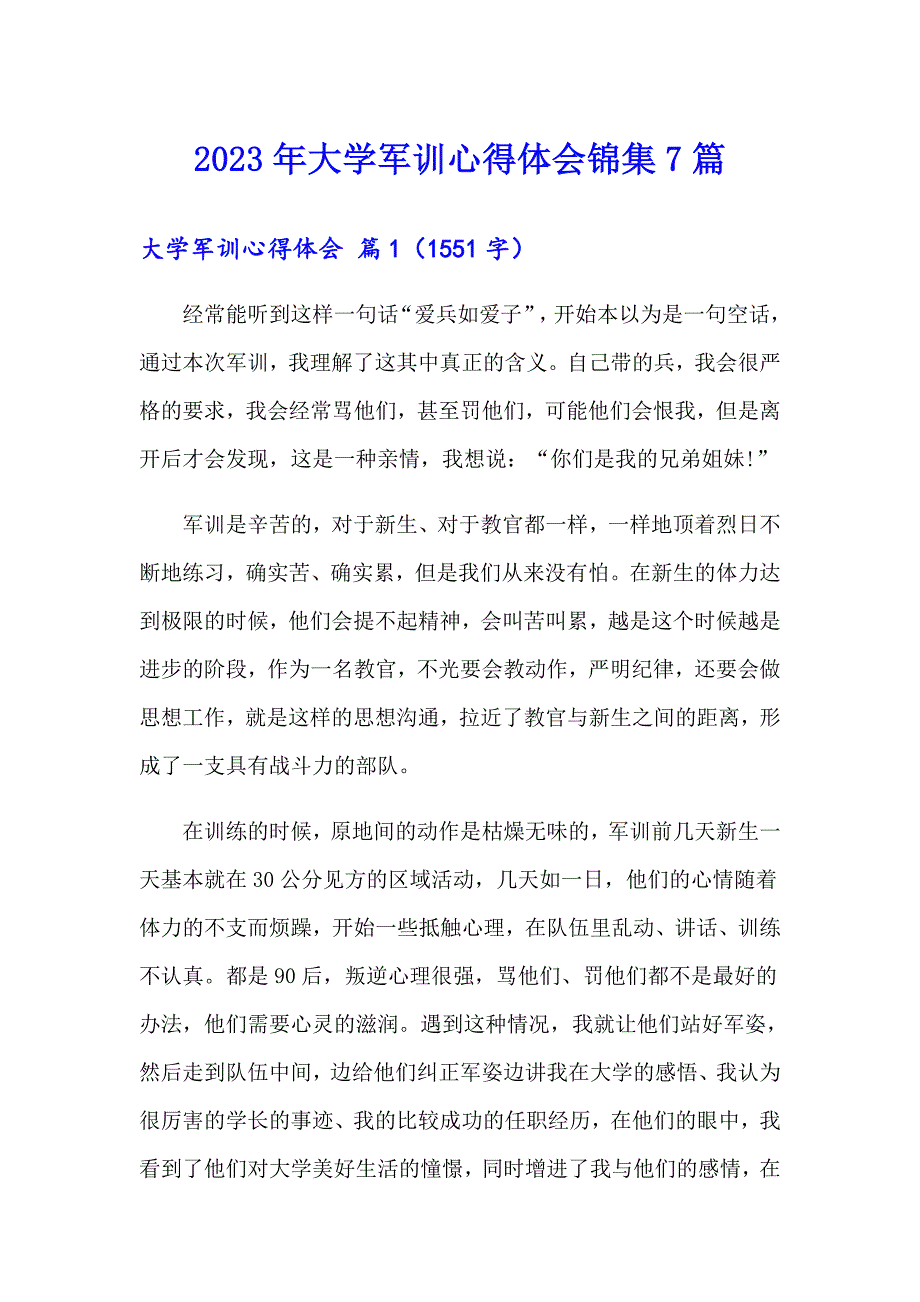 2023年大学军训心得体会锦集7篇

大学军训心得体会 篇1（1551字）

经常能听到这样一句话“爱兵如爱子”，开始本以为是一句空话，通过本次军训，我理解了这其中真正的含义。自己带的兵，我会很严格的要求，我会经常骂他们，甚至罚他们，可能他们会恨我，但是离开后才会发现，这是一种亲情，我想说：“你们是我的兄弟姐妹!”

军训是辛苦的，对于新生、对于教官都一样，一样地顶着烈日不断地练习，确实苦、确实累，但是我们从来没有怕。在新生的体力达到极限的时候，他们会提不起精神，会叫苦叫累，越是这个时候越是进步的阶段，作为一名教官，不光要会教动作，严明纪律，还要会做思想工作，就是这样的思想沟通，拉近了教官与新生之间的距离，形成了一支具有战斗力的部队。

在训练的时候，原地间的动作是枯燥无味的，军训前几天新生一天基本就在30公分见方的区域活动，几天如一日，他们的心情随着体力的不支而烦躁，开始一些抵触心理，在队伍里乱动、讲话、训练不认真。都是90后，叛逆心理很强，骂他们、罚他们都不是最好的办法，他们需要心灵的滋润。遇到这种情况，我就让他们站好军姿，然后走到队伍中间，边给他们纠正军姿边讲我在大学的感悟、我认为很厉害的学长的事迹、我的比较成功的任职经历，在他们的眼中，我看到了他们对大学美好生活的憧憬，同时增进了我与他们的感情，在